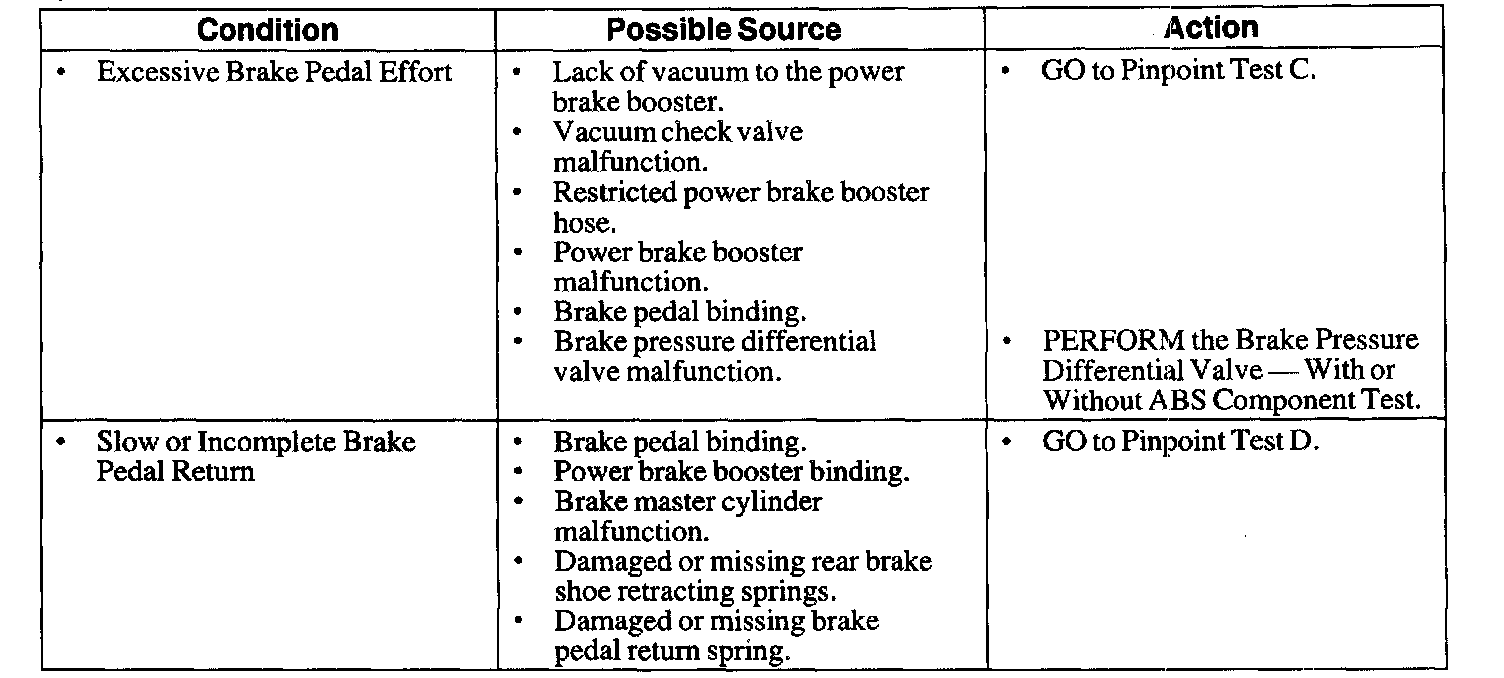 | Condition | Possible Source | Action |
|---|---|---|
| • Excessive Brake Pedal Effort | • Lack of vacuum to the power brake booster. • Vacuum check valve malfunction. • Restricted power brake booster hose. • Power brake booster malfunction. • Brake pedal binding. • Brake pressure differential valve malfunction. | • GO to Pinpoint Test C. • PERFORM the Brake Pressure Differential Valve — With or Without ABS Component Test. |
| • Slow or Incomplete Brake Pedal Return | • Brake pedal binding. • Power brake booster binding. • Brake master cylinder malfunction. • Damaged or missing rear brake shoe retracting springs. • Damaged or missing brake pedal return spring. | • GO to Pinpoint Test D. |